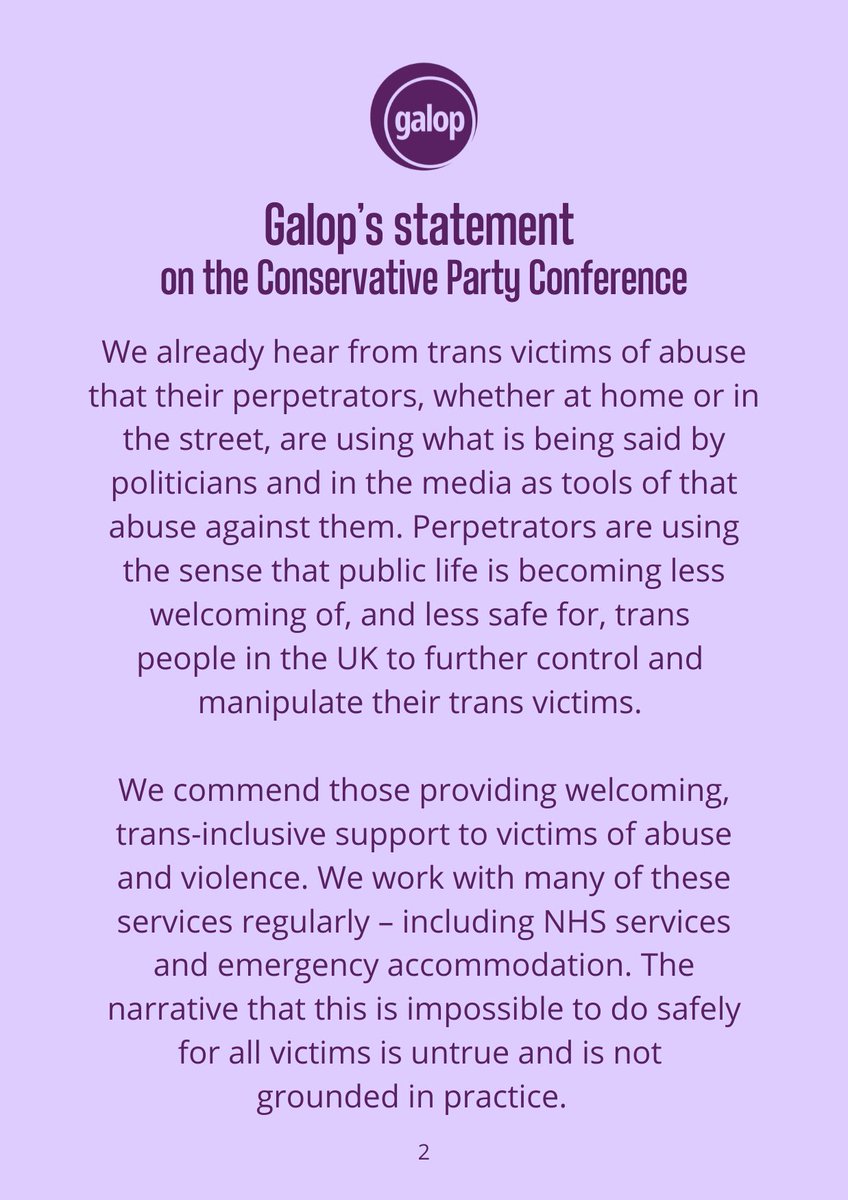 galop

Galop's statement
on the Conservative Party Conference

We already hear from trans victims of abuse that their perpetrators, whether at home or in the street, are using what is being said by politicians and in the media as tools of that abuse against them. Perpetrators are using the sense that public life is becoming less welcoming of, and less safe for, trans people in the UK to further control and manipulate their trans victims.

We commend those providing welcoming, trans-inclusive support to victims of abuse and violence. We work with many of these services regularly – including NHS services and emergency accommodation. The narrative that this is impossible to do safely for all victims is untrue and is not grounded in practice.

2